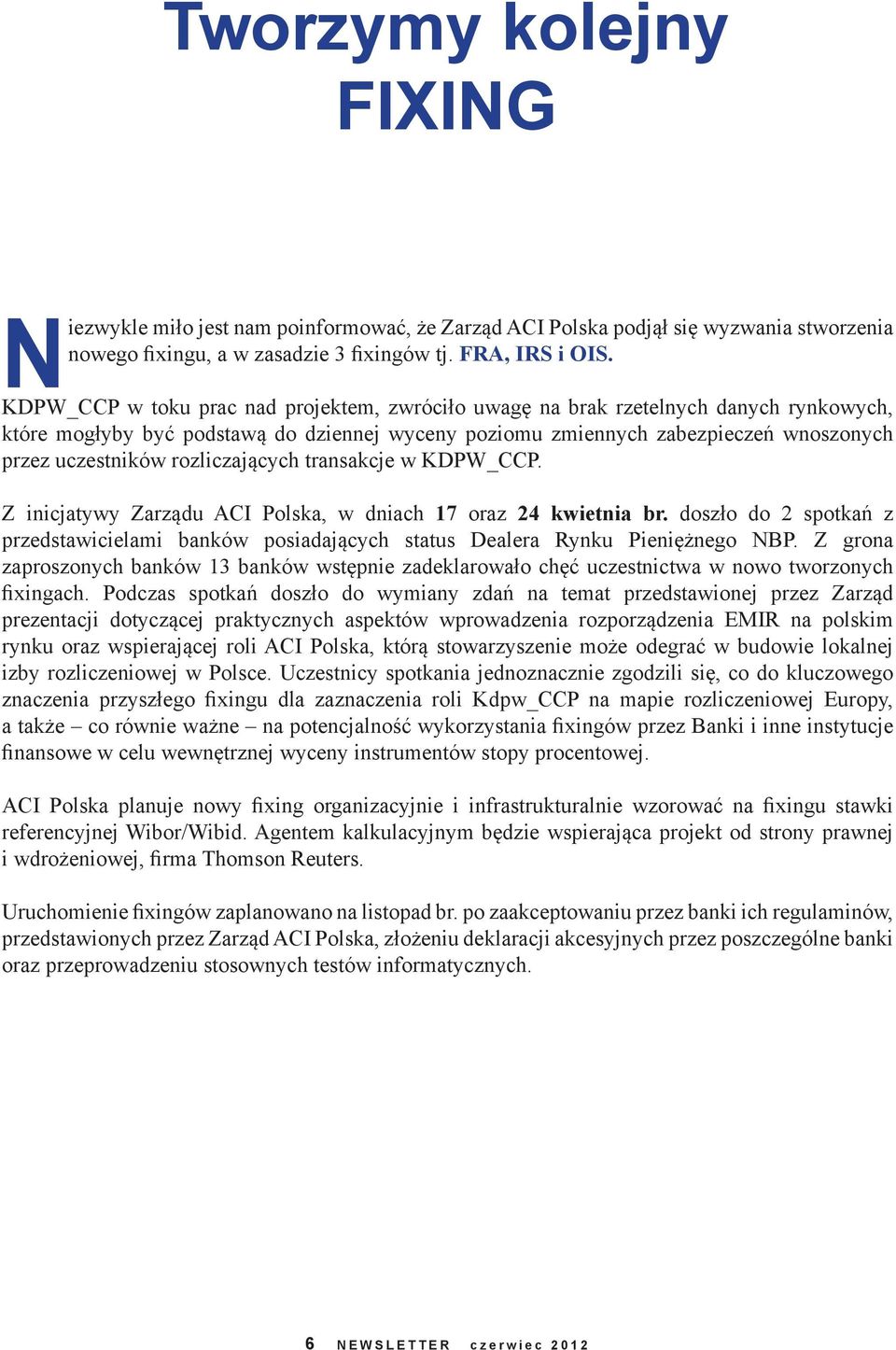 Tworzymy kolejny FIXING

Niezwykle miło jest nam poinformować, że Zarząd ACI Polska podjął się wyzwania stworzenia nowego fixingu, a w zasadzie 3 fixingów tj. FRA, IRS i OIS.

KDPW_CCP w toku prac nad projektem, zwróciło uwagę na brak rzetelnych danych rynkowych, które mogłyby być podstawą do dziennej wyceny poziomu zmiennych zabezpieczeń wnoszonych przez uczestników rozliczających transakcje w KDPW_CCP.

Z inicjatywy Zarządu ACI Polska, w dniach 17 oraz 24 kwietnia br. doszło do 2 spotkań z przedstawicielami banków posiadających status Dealera Rynku Pieniężnego NBP. Z grona zaproszonych banków 13 banków wstępnie zadeklarowało chęć uczestnictwa w nowo tworzonych fixingach. Podczas spotkań doszło do wymiany zdań na temat przedstawionej przez Zarząd prezentacji dotyczącej praktycznych aspektów wprowadzenia rozporządzenia EMIR na polskim rynku oraz wspierającej roli ACI Polska, którą stowarzyszenie może odegrać w budowie lokalnej izby rozliczeniowej w Polsce. Uczestnicy spotkania jednoznacznie zgodzili się, co do kluczowego znaczenia przyszłego fixingu dla zaznaczenia roli Kdpw_CCP na mapie rozliczeniowej Europy, a także – co równie ważne – na potencjalność wykorzystania fixingów przez Banki i inne instytucje finansowe w celu wewnętrznej wyceny instrumentów stopy procentowej.

ACI Polska planuje nowy fixing organizacyjnie i infrastrukturalnie wzorować na fixingu stawki referencyjnej Wibor/Wibid. Agentem kalkulacyjnym będzie wspierająca projekt od strony prawnej i wdrożeniowej, firma Thomson Reuters.

Uruchomienie fixingów zaplanowano na listopad br. po zaakceptowaniu przez banki ich regulaminów, przedstawionych przez Zarząd ACI Polska, złożeniu deklaracji akcesyjnych przez poszczególne banki oraz przeprowadzeniu stosownych testów informatycznych.

6 NEWSLETTER czerwiec 2012